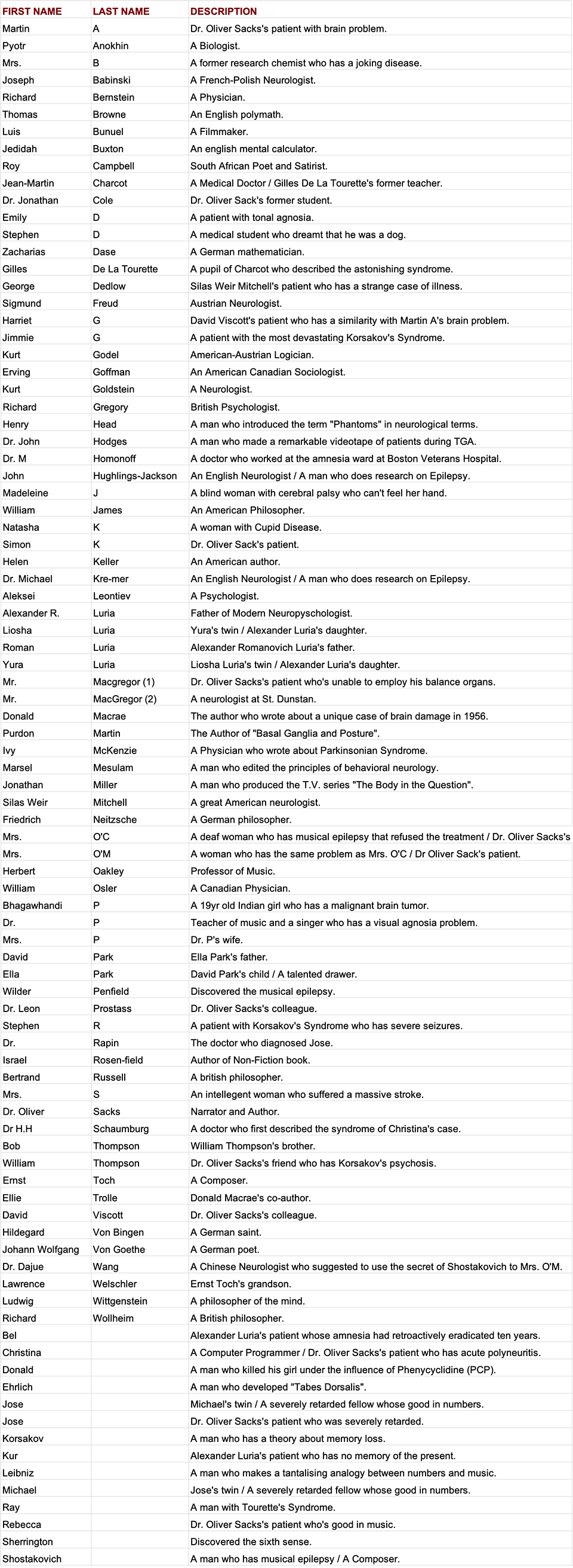 | FIRST NAME | LAST NAME | DESCRIPTION |
|---|---|---|
| Martin | A | Dr. Oliver Sacks's patient with brain problem. |
| Pyotr | Anokhin | A Biologist. |
| Mrs. | B | A former research chemist who has a joking disease. |
| Joseph | Babinski | A French-Polish Neurologist. |
| Richard | Bernstein | A Physician. |
| Thomas | Browne | An English polymath. |
| Luis | Bunuel | A Filmmaker. |
| Jedidah | Buxton | An english mental calculator. |
| Roy | Campbell | South African Poet and Satirist. |
| Jean-Martin | Charcot | A Medical Doctor / Gilles De La Tourette's former teacher. |
| Dr. Jonathan | Cole | Dr. Oliver Sack's former student. |
| Emily | D | A patient with tonal agnosia. |
| Stephen | D | A medical student who dreamt that he was a dog. |
| Zacharias | Dase | A German mathematician. |
| Gilles | De La Tourette | A pupil of Charcot who described the astonishing syndrome. |
| George | Dedlow | Silas Weir Mitchell's patient who has a strange case of illness. |
| Sigmund | Freud | Austrian Neurologist. |
| Harriet | G | David Viscott's patient who has a similarity with Martin A's brain problem. |
| Jimmie | G | A patient with the most devastating Korsakov's Syndrome. |
| Kurt | Godel | American-Austrian Logician. |
| Erving | Goffman | An American Canadian Sociologist. |
| Kurt | Goldstein | A Neurologist. |
| Richard | Gregory | British Psychologist. |
| Henry | Head | A man who introduced the term "Phantoms" in neurological terms. |
| Dr. John | Hodges | A man who made a remarkable videotape of patients during TGA. |
| Dr. M | Homonoff | A doctor who worked at the amnesia ward at Boston Veterans Hospital. |
| John | Hughlings-Jackson | An English Neurologist / A man who does research on Epilepsy. |
| Madeleine | J | A blind woman with cerebral palsy who can't feel her hand. |
| William | James | An American Philosopher. |
| Natasha | K | A woman with Cupid Disease. |
| Simon | K | Dr. Oliver Sack's patient. |
| Helen | Keller | An American author. |
| Dr. Michael | Kre-mer | An English Neurologist / A man who does research on Epilepsy. |
| Aleksei | Leontiev | A Psychologist. |
| Alexander R. | Luria | Father of Modern Neuropyschologist. |
| Liosha | Luria | Yura's twin / Alexander Luria's daughter. |
| Roman | Luria | Alexander Romanovich Luria's father. |
| Yura | Luria | Liosha Luria's twin / Alexander Luria's daughter. |
| Mr. | Macgregor (1) | Dr. Oliver Sacks's patient who's unable to employ his balance organs. |
| Mr. | MacGregor (2) | A neurologist at St. Dunstan. |
| Donald | Macrae | The author who wrote about a unique case of brain damage in 1956. |
| Purdon | Martin | The Author of "Basal Ganglia and Posture". |
| Ivy | McKenzie | A Physician who wrote about Parkinsonian Syndrome. |
| Marsel | Mesulam | A man who edited the principles of behavioral neurology. |
| Jonathan | Miller | A man who produced the T.V. series "The Body in the Question". |
| Silas Weir | Mitchell | A great American neurologist. |
| Friedrich | Neitzsche | A German philosopher. |
| Mrs. | O'C | A deaf woman who has musical epilepsy that refused the treatment / Dr. Oliver Sacks's |
| Mrs. | O'M | A woman who has the same problem as Mrs. O'C / Dr Oliver Sack's patient. |
| Herbert | Oakley | Professor of Music. |
| William | Osler | A Canadian Physician. |
| Bhagawhandi | P | A 19yr old Indian girl who has a malignant brain tumor. |
| Dr. | P | Teacher of music and a singer who has a visual agnosia problem. |
| Mrs. | P | Dr. P's wife. |
| David | Park | Ella Park's father. |
| Ella | Park | David Park's child / A talented drawer. |
| Wilder | Penfield | Discovered the musical epilepsy. |
| Dr. Leon | Prostass | Dr. Oliver Sacks's colleague. |
| Stephen | R | A patient with Korsakov's Syndrome who has severe seizures. |
| Dr. | Rapin | The doctor who diagnosed Jose. |
| Israel | Rosen-field | Author of Non-Fiction book. |
| Bertrand | Russell | A british philosopher. |
| Mrs. | S | An intellegent woman who suffered a massive stroke. |
| Dr. Oliver | Sacks | Narrator and Author. |
| Dr H.H | Schaumburg | A doctor who first described the syndrome of Christina's case. |
| Bob | Thompson | William Thompson's brother. |
| William | Thompson | Dr. Oliver Sacks's friend who has Korsakov's psychosis. |
| Ernst | Toch | A Composer. |
| Ellie | Trolle | Donald Macrae's co-author. |
| David | Viscott | Dr. Oliver Sacks's colleague. |
| Hildegard | Von Bingen | A German saint. |
| Johann Wolfgang | Von Goethe | A German poet. |
| Dr. Dajue | Wang | A Chinese Neurologist who suggested to use the secret of Shostakovich to Mrs. O'M. |
| Lawrence | Welschler | Ernst Toch's grandson. |
| Ludwig | Wittgenstein | A philosopher of the mind. |
| Richard | Wollheim | A British philosopher. |
| Bel | | Alexander Luria's patient whose amnesia had retroactively eradicated ten years. |
| Christina | | A Computer Programmer / Dr. Oliver Sacks's patient who has acute polyneuritis. |
| Donald | | A man who killed his girl under the influence of Phenycyclidine (PCP). |
| Ehrlich | | A man who developed "Tabes Dorsalis". |
| Jose | | Michael's twin / A severely retarded fellow whose good in numbers. |
| Jose | | Dr. Oliver Sacks's patient who was severely retarded. |
| Korsakov | | A man who has a theory about memory loss. |
| Kur | | Alexander Luria's patient who has no memory of the present. |
| Leibniz | | A man who makes a tantalising analogy between numbers and music. |
| Michael | | Jose's twin / A severely retarded fellow whose good in numbers. |
| Ray | | A man with Tourette's Syndrome. |
| Rebecca | | Dr. Oliver Sacks's patient who's good in music. |
| Sherrington | | Discovered the sixth sense. |
| Shostakovich | | A man who has musical epilepsy / A Composer. |